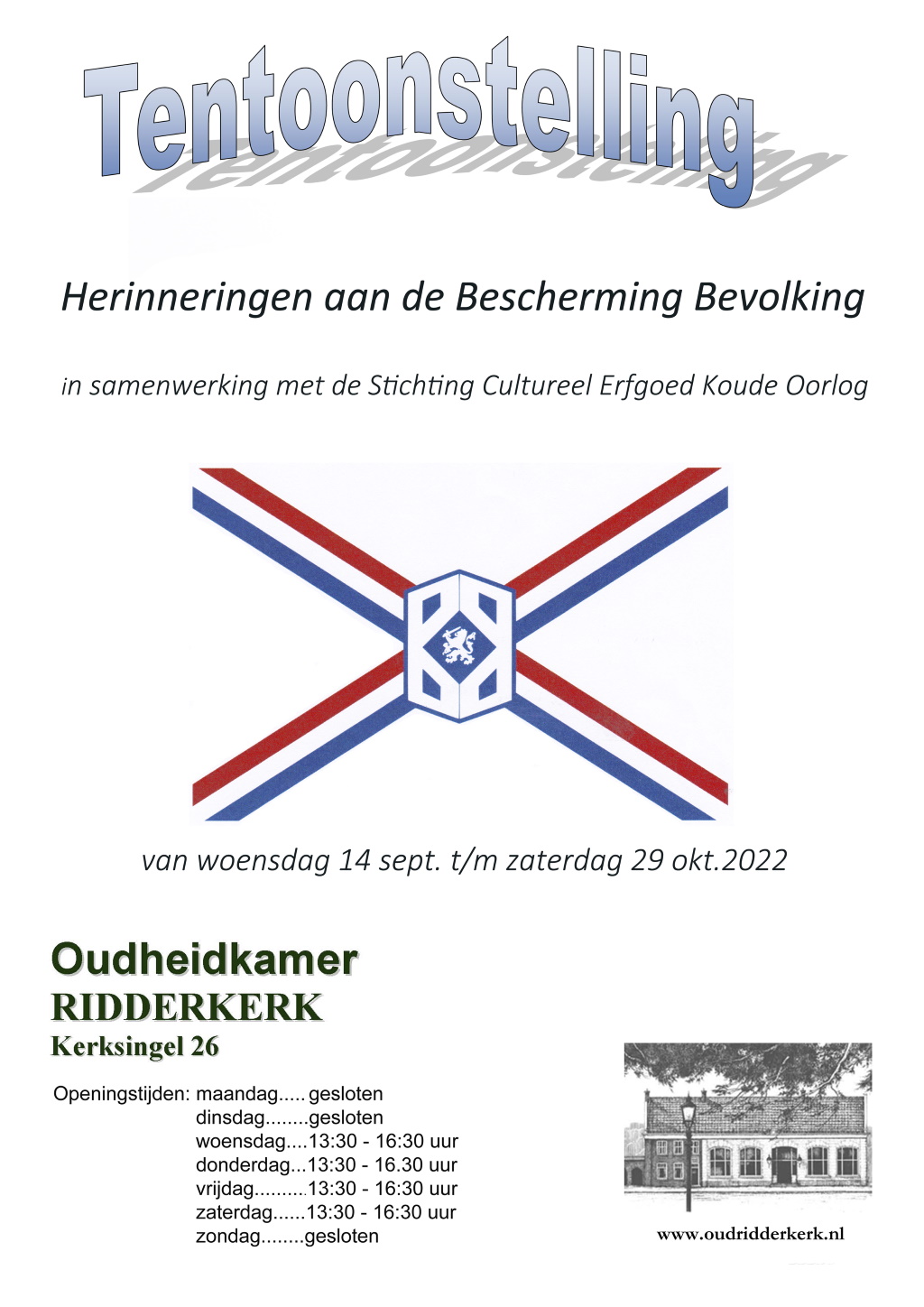 Tentoonstelling

Herinneringen aan de Bescherming Bevolking

in samenwerking met de Stichting Cultureel Erfgoed Koude Oorlog

van woensdag 14 sept. t/m zaterdag 29 okt.2022

Oudheidkamer
RIDDERKERK
Kerksingel 26

Openingstijden: maandag..... gesloten
dinsdag........gesloten
woensdag....13:30 - 16:30 uur
donderdag...13:30 - 16.30 uur
vrijdag.........13:30 - 16:30 uur
zaterdag......13:30 - 16:30 uur
zondag........gesloten

www.oudridderkerk.nl